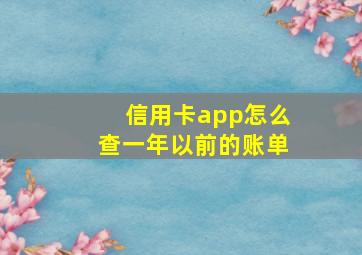 信用卡app怎么查一年以前的账单